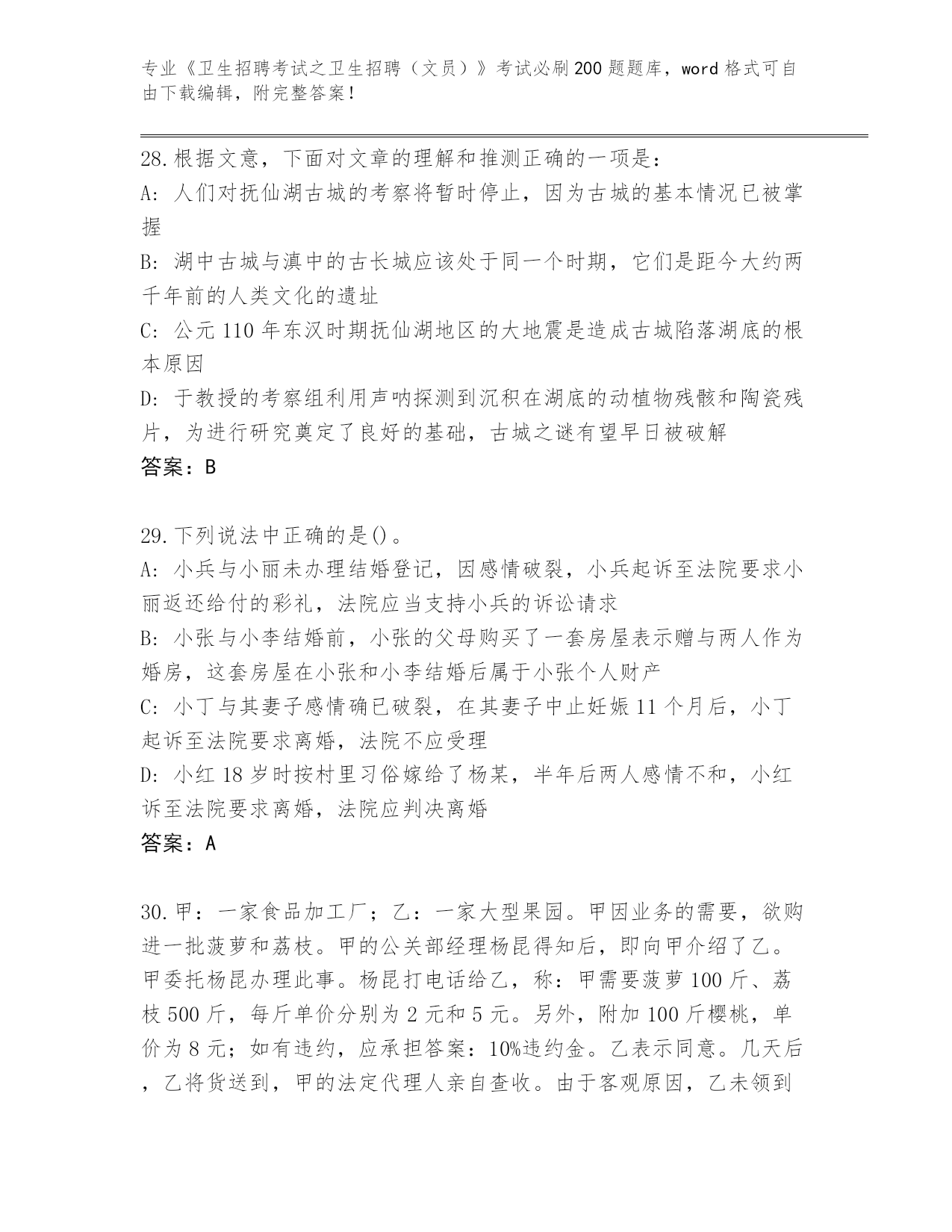 专业《卫生招聘考试之卫生招聘（文员）》考试必刷200题题库，word格式可自由下载编辑，附完整答案！

28.根据文意，下面对文章的理解和推测正确的一项是：
A：人们对抚仙湖古城的考察将暂时停止，因为古城的基本情况已被掌握
B：湖中古城与滇中的古长城应该处于同一个时期，它们是距今大约两千年前的人类文化的遗址
C：公元110年东汉时期抚仙湖地区的大地震是造成古城陷落湖底的根本原因
D：于教授的考察组利用声呐探测到沉积在湖底的动植物残骸和陶瓷残片，为进行研究奠定了良好的基础，古城之谜有望早日被破解
答案：B

29.下列说法中正确的是()。
A：小兵与小丽未办理结婚登记，因感情破裂，小兵起诉至法院要求小丽返还给付的彩礼，法院应当支持小兵的诉讼请求
B：小张与小李结婚前，小张的父母购买了一套房屋表示赠与两人作为婚房，这套房屋在小张和小李结婚后属于小张个人财产
C：小丁与其妻子感情确已破裂，在其妻子中止妊娠11个月后，小丁起诉至法院要求离婚，法院不应受理
D：小红18岁时按村里习俗嫁给了杨某，半年后两人感情不和，小红诉至法院要求离婚，法院应判决离婚
答案：A

30.甲：一家食品加工厂；乙：一家大型果园。甲因业务的需要，欲购进一批菠萝和荔枝。甲的公关部经理杨昆得知后，即向甲介绍了乙。甲委托杨昆办理此事。杨昆打电话给乙，称：甲需要菠萝100斤、荔枝500斤，每斤单价分别为2元和5元。另外，附加100斤樱桃，单价为8元；如有违约，应承担答案：10%违约金。乙表示同意。几天后，乙将货送到，甲的法定代理人亲自查收。由于客观原因，乙未领到